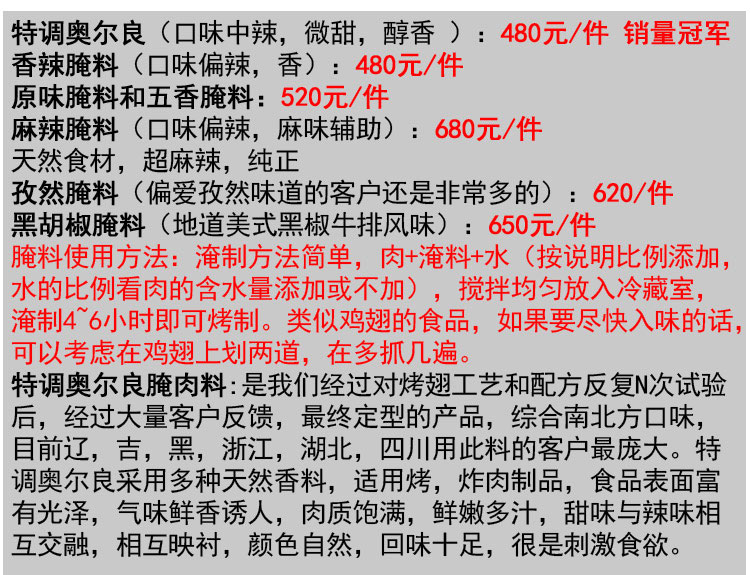 特调奥尔良（口味中辣，微甜，醇香 ）：480元/件 销量冠军
香辣腌料（口味偏辣，香）：480元/件
原味腌料和五香腌料：520元/件
麻辣腌料（口味偏辣，麻味辅助）：680元/件
天然食材，超麻辣，纯正
孜然腌料（偏爱孜然味道的客户还是非常多的）：620/件
黑胡椒腌料（地道美式黑椒牛排风味）：650元/件
腌料使用方法：淹制方法简单，肉+淹料+水（按说明比例添加，水的比例看肉的含水量添加或不加），搅拌均匀放入冷藏室，淹制4~6小时即可烤制。类似鸡翅的食品，如果要尽快入味的话，可以考虑在鸡翅上划两道，在多抓几遍。
特调奥尔良腌肉料:是我们经过对烤翅工艺和配方反复N次试验后，经过大量客户反馈，最终定型的产品，综合南北方口味，目前辽，吉，黑，浙江，湖北，四川用此料的客户最庞大。特调奥尔良采用多种天然香料，适用烤，炸肉制品，食品表面富有光泽，气味鲜香诱人，肉质饱满，鲜嫩多汁，甜味与辣味相互交融，相互映衬，颜色自然，回味十足，很是刺激食欲。